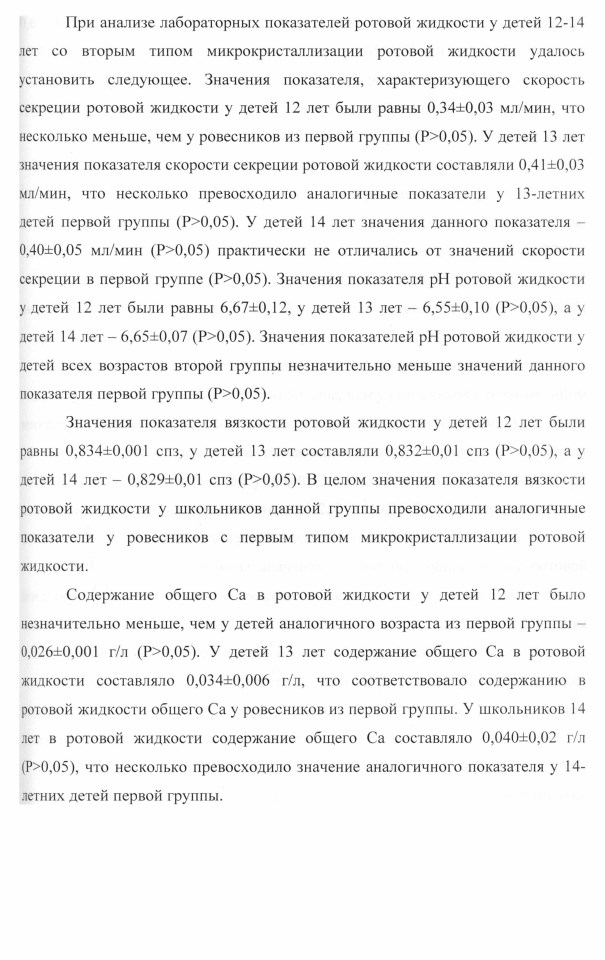 При анализе лабораторных показателей ротовой жидкости у детей 12-14 лет со вторым типом микрокристаллизации ротовой жидкости удалось установить следующее. Значения показателя, характеризующего скорость секреции ротовой жидкости у детей 12 лет были равны 0,34±0,03 мл/мин, что несколько меньше, чем у ровесников из первой группы (P>0,05). У детей 13 лет значения показателя скорости секреции ротовой жидкости составляли 0,41±0,03 мл/мин, что несколько превосходило аналогичные показатели у 13-летних детей первой группы (P>0,05). У детей 14 лет значения данного показателя – 0,40±0,05 мл/мин (P>0,05) практически не отличались от значений скорости секреции в первой группе (P>0,05). Значения показателя pH ротовой жидкости у детей 12 лет были равны 6,67±0,12, у детей 13 лет – 6,55±0,10 (P>0,05), а у детей 14 лет – 6,65±0,07 (P>0,05). Значения показателей pH ротовой жидкости у детей всех возрастов второй группы незначительно меньше значений данного показателя первой группы (P>0,05).

Значения показателя вязкости ротовой жидкости у детей 12 лет были равны 0,834±0,001 спз, у детей 13 лет составляли 0,832±0,01 спз (P>0,05), а у детей 14 лет – 0,829±0,01 спз (P>0,05). В целом значения показателя вязкости ротовой жидкости у школьников данной группы превосходили аналогичные показатели у ровесников с первым типом микрокристаллизации ротовой жидкости.

Содержание общего Ca в ротовой жидкости у детей 12 лет было незначительно меньше, чем у детей аналогичного возраста из первой группы – 0,026±0,001 г/л (P>0,05). У детей 13 лет содержание общего Ca в ротовой жидкости составляло 0,034±0,006 г/л, что соответствовало содержанию в ротовой жидкости общего Ca у ровесников из первой группы. У школьников 14 лет в ротовой жидкости содержание общего Ca составляло 0,040±0,02 г/л (P>0,05), что несколько превосходило значение аналогичного показателя у 14-летних детей первой группы.